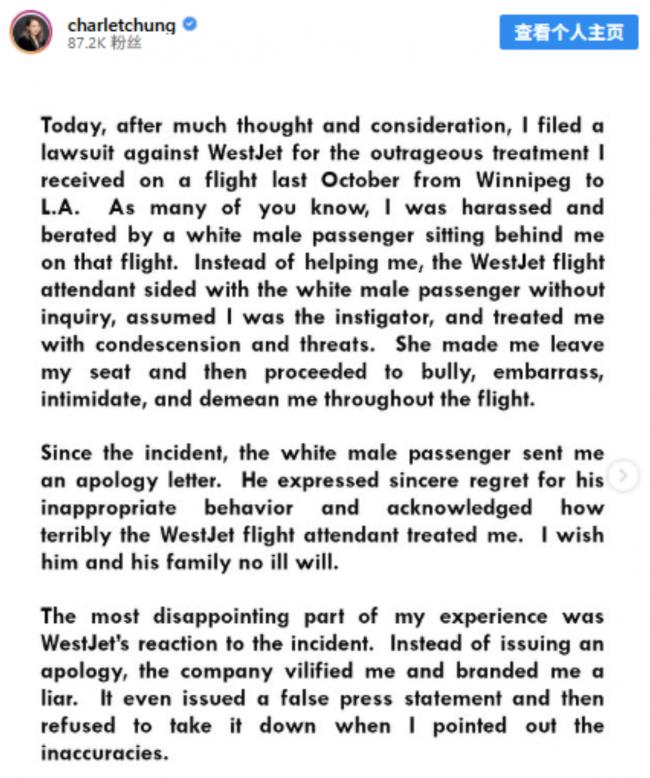 charletchung
87.2K 粉丝

查看个人主页

Today, after much thought and consideration, I filed a lawsuit against WestJet for the outrageous treatment I received on a flight last October from Winnipeg to L.A. As many of you know, I was harassed and berated by a white male passenger sitting behind me on that flight. Instead of helping me, the WestJet flight attendant sided with the white male passenger without inquiry, assumed I was the instigator, and treated me with condescension and threats. She made me leave my seat and then proceeded to bully, embarrass, intimidate, and demean me throughout the flight.

Since the incident, the white male passenger sent me an apology letter. He expressed sincere regret for his inappropriate behavior and acknowledged how terribly the WestJet flight attendant treated me. I wish him and his family no ill will.

The most disappointing part of my experience was WestJet's reaction to the incident. Instead of issuing an apology, the company vilified me and branded me a liar. It even issued a false press statement and then refused to take it down when I pointed out the inaccuracies.